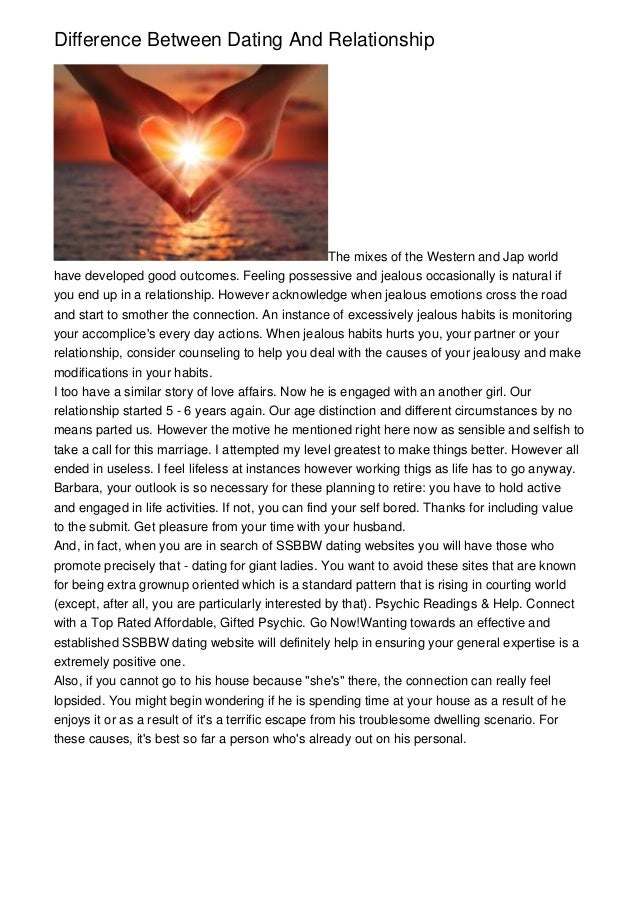 Difference Between Dating And Relationship

The mixes of the Western and Jap world have developed good outcomes. Feeling possessive and jealous occasionally is natural if you end up in a relationship. However acknowledge when jealous emotions cross the road and start to smother the connection. An instance of excessively jealous habits is monitoring your accomplice's every day actions. When jealous habits hurts you, your partner or your relationship, consider counseling to help you deal with the causes of your jealousy and make modifications in your habits.
I too have a similar story of love affairs. Now he is engaged with an another girl. Our relationship started 5 - 6 years again. Our age distinction and different circumstances by no means parted us. However the motive he mentioned right here now as sensible and selfish to take a call for this marriage. I attempted my level greatest to make things better. However all ended in useless. I feel lifeless at instances however working thigs as life has to go anyway.
Barbara, your outlook is so necessary for these planning to retire: you have to hold active and engaged in life activities. If not, you can find your self bored. Thanks for including value to the submit. Get pleasure from your time with your husband.
And, in fact, when you are in search of SSBBW dating websites you will have those who promote precisely that - dating for giant ladies. You want to avoid these sites that are known for being extra grownup oriented which is a standard pattern that is rising in courting world (except, after all, you are particularly interested by that). Psychic Readings & Help. Connect with a Top Rated Affordable, Gifted Psychic. Go Now!Wanting towards an effective and established SSBBW dating website will definitely help in ensuring your general expertise is a extremely positive one.
Also, if you cannot go to his house because "she's" there, the connection can really feel lopsided. You might begin wondering if he is spending time at your house as a result of he enjoys it or as a result of it's a terrific escape from his troublesome dwelling scenario. For these causes, it's best so far a person who's already out on his personal.